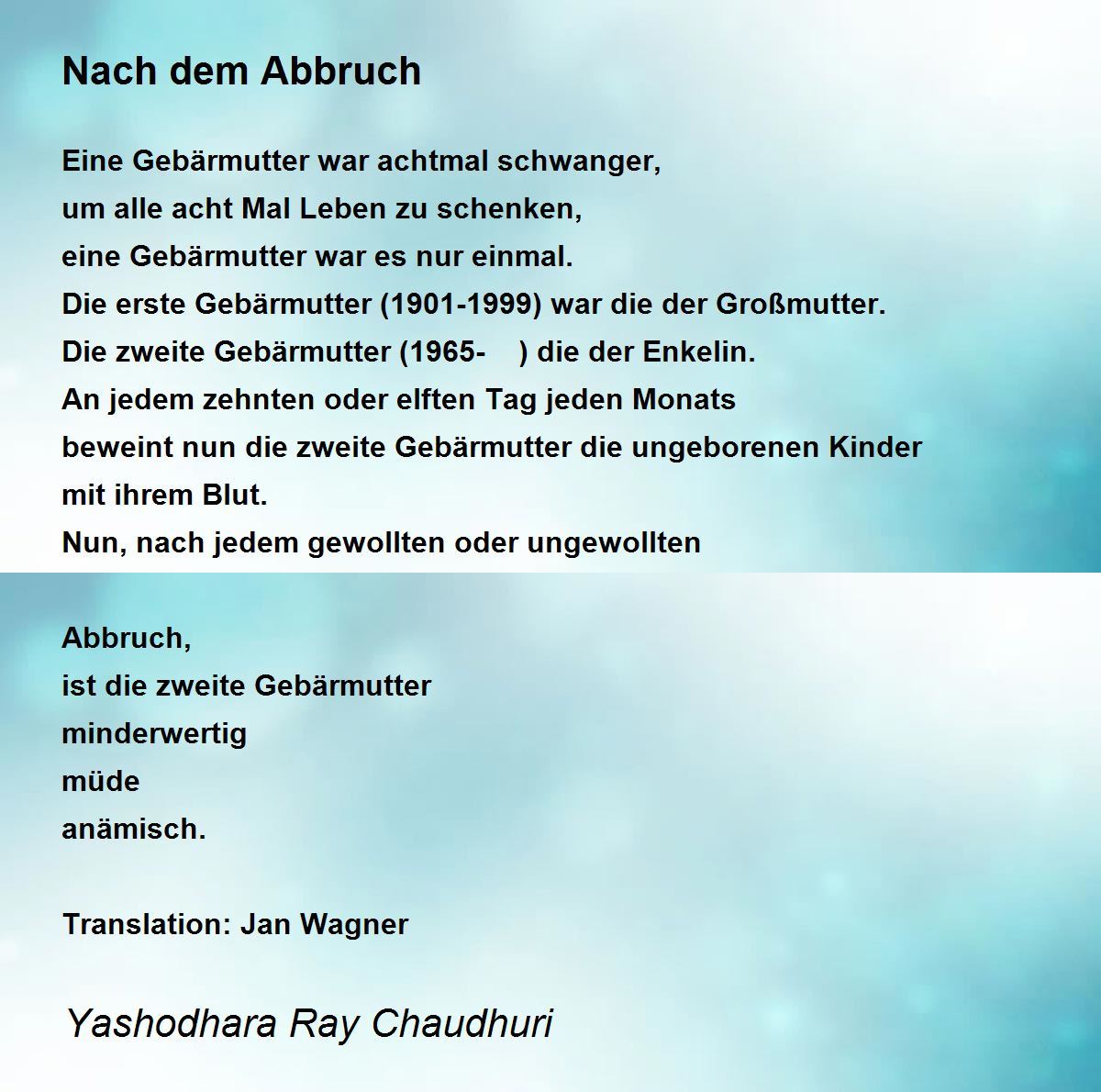 Nach dem Abbruch

Eine Gebärmutter war achtmal schwanger,
um alle acht Mal Leben zu schenken,
eine Gebärmutter war es nur einmal.
Die erste Gebärmutter (1901-1999) war die der Großmutter.
Die zweite Gebärmutter (1965-    ) die der Enkelin.
An jedem zehnten oder elften Tag jeden Monats
beweint nun die zweite Gebärmutter die ungeborenen Kinder
mit ihrem Blut.
Nun, nach jedem gewollten oder ungewollten

Abbruch,
ist die zweite Gebärmutter
minderwertig
müde
anämisch.

Translation: Jan Wagner

Yashodhara Ray Chaudhuri